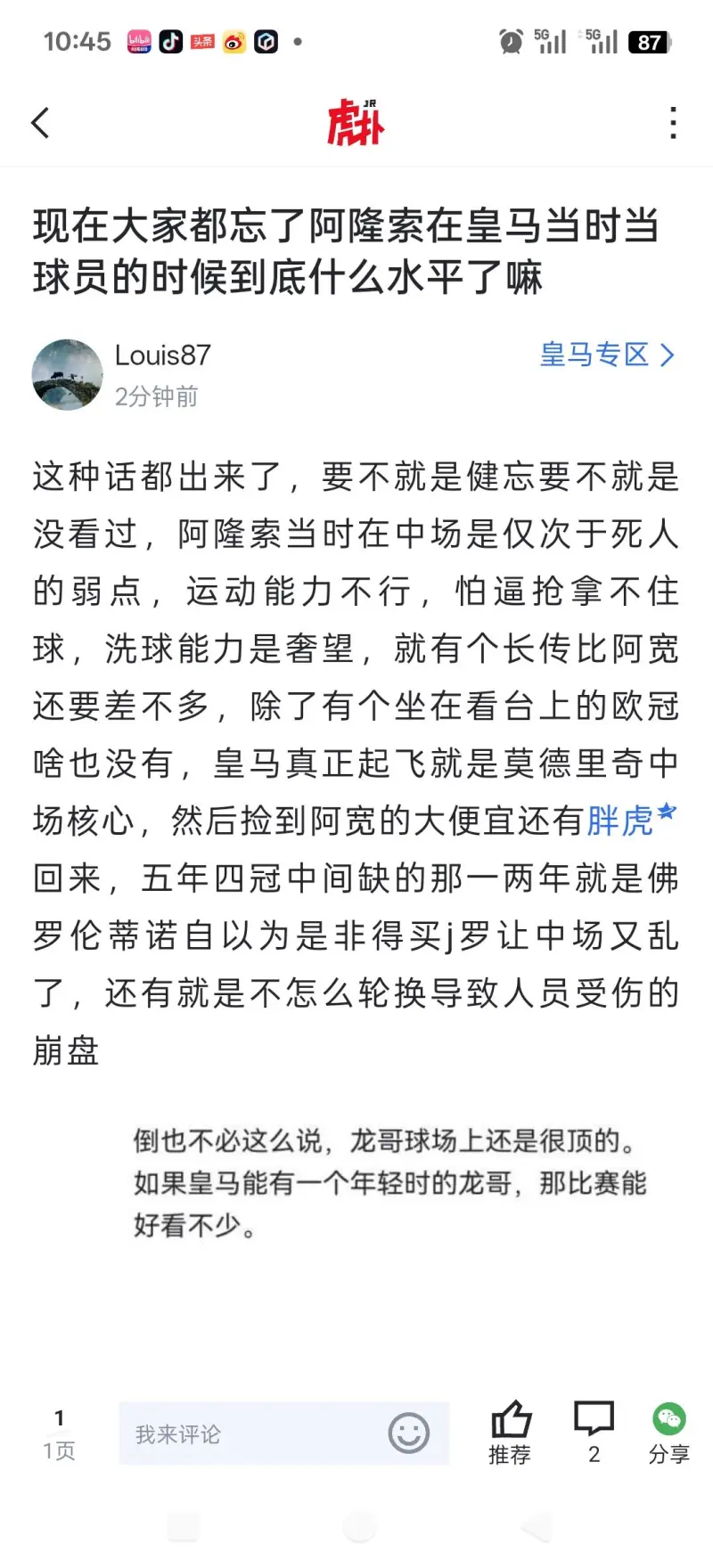 10:45 5G 5G 87

虎扑 JR

现在大家都忘了阿隆索在皇马当时当球员的时候到底什么水平了嘛

Louis87
2分钟前

皇马专区 >

这种话都出来了，要不就是健忘要不就是没看过，阿隆索当时在中场是仅次于死人的弱点，运动能力不行，怕逼抢拿不住球，洗球能力是奢望，就有个长传比阿宽还要差不多，除了有个坐在看台上的欧冠啥也没有，皇马真正起飞就是莫德里奇中场核心，然后捡到阿宽的大便宜还有胖虎回来，五年四冠中间缺的那一两年就是佛罗伦蒂诺自以为是非得买j罗让中场又乱了，还有就是不怎么轮换导致人员受伤的崩盘

倒也不必这么说，龙哥球场上还是很顶的。如果皇马能有一个年轻时的龙哥，那比赛能好看不少。

1
1页

我来评论

推荐

2

分享